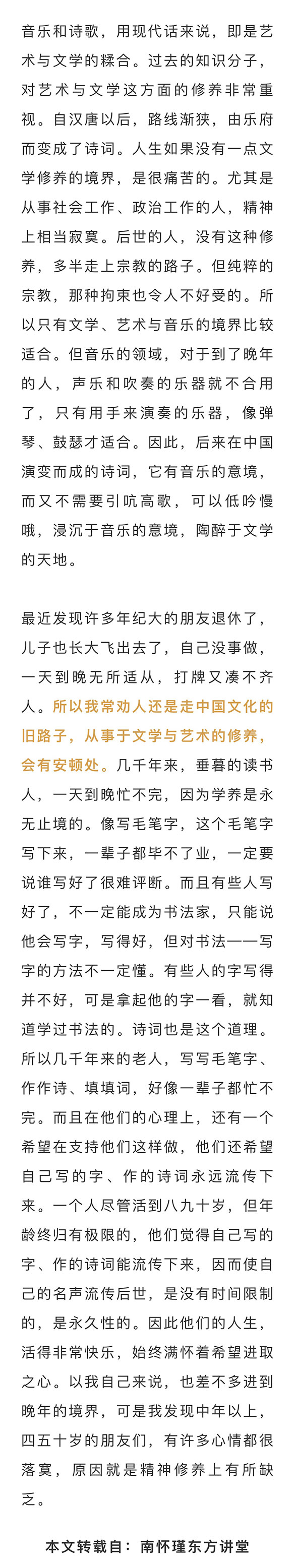 音乐和诗歌，用现代话来说，即是艺术与文学的糅合。过去的知识分子，对艺术与文学这方面的修养非常重视。自汉唐以后，路线渐狭，由乐府而变成了诗词。人生如果没有一点文学修养的境界，是很痛苦的。尤其是从事社会工作、政治工作的人，精神上相当寂寞。后世的人，没有这种修养，多半走上宗教的路子。但纯粹的宗教，那种拘束也令人不好受的。所以只有文学、艺术与音乐的境界比较适合。但音乐的领域，对于到了晚年的人，声乐和吹奏的乐器就不合用了，只有用手来演奏的乐器，像弹琴、鼓瑟才适合。因此，后来在中国演变而成的诗词，它有音乐的意境，而又不需要引吭高歌，可以低吟慢哦，浸沉于音乐的意境，陶醉于文学的天地。

最近发现许多年纪大的朋友退休了，儿子也长大飞出去了，自己没事做，一天到晚无所适从，打牌又凑不齐人。所以我常劝人还是走中国文化的旧路子，从事于文学与艺术的修养，会有安顿处。几千年来，垂暮的读书人，一天到晚忙不完，因为学养是永无止境的。像写毛笔字，这个毛笔字写下来，一辈子都毕不了业，一定要说谁写好了很难评断。而且有些人写好了，不一定能成为书法家，只能说他会写字，写得好，但对书法——写字的方法不一定懂。有些人的字写得并不好，可是拿起他的字一看，就知道学过书法的。诗词也是这个道理。所以几千年来的老人，写写毛笔字、作作诗、填填词，好像一辈子都忙不完。而且在他们的心理上，还有一个希望在支持他们这样做，他们还希望自己写的字、作的诗词永远流传下来。一个人尽管活到八九十岁，但年龄终归有极限的，他们觉得自己写的字、作的诗词能流传下来，因而使自己的名声流传后世，是没有时间限制的，是永久性的。因此他们的人生，活得非常快乐，始终满怀着希望进取之心。以我自己来说，也差不多进到晚年的境界，可是我发现中年以上，四五十岁的朋友们，有许多心情都很落寞，原因就是精神修养上有所缺乏。

本文转载自：南怀瑾东方讲堂